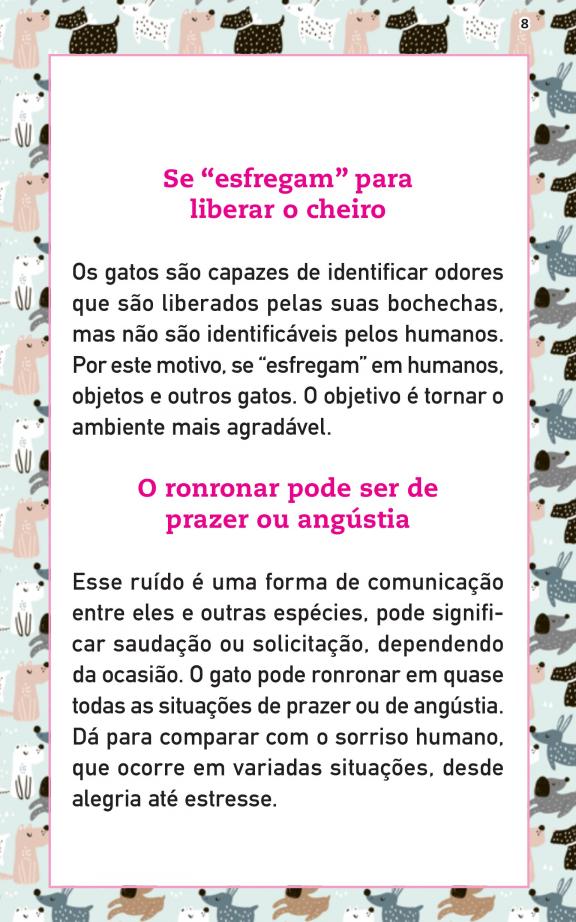 8

Se “esfregam” para liberar o cheiro

Os gatos são capazes de identificar odores que são liberados pelas suas bochechas, mas não são identificáveis pelos humanos. Por este motivo, se “esfregam” em humanos, objetos e outros gatos. O objetivo é tornar o ambiente mais agradável.

O ronronar pode ser de prazer ou angústia

Esse ruído é uma forma de comunicação entre eles e outras espécies, pode significar saudação ou solicitação, dependendo da ocasião. O gato pode ronronar em quase todas as situações de prazer ou de angústia. Dá para comparar com o sorriso humano, que ocorre em variadas situações, desde alegria até estresse.